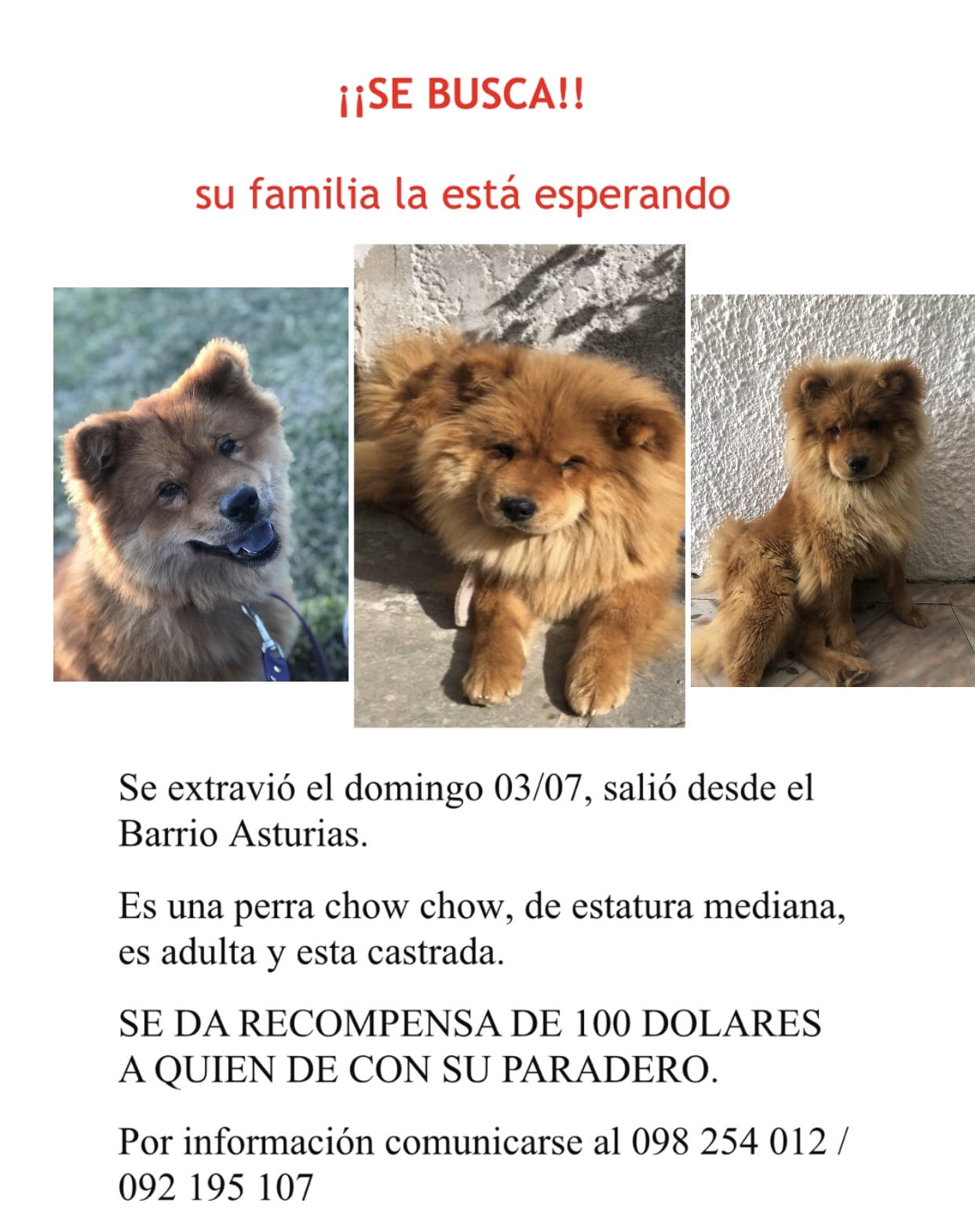 ¡¡SE BUSCA!!

su familia la está esperando

Se extravió el domingo 03/07, salió desde el Barrio Asturias.

Es una perra chow chow, de estatura mediana, es adulta y esta castrada.

SE DA RECOMPENSA DE 100 DOLARES A QUIEN DE CON SU PARADERO.

Por información comunicarse al 098 254 012 / 092 195 107